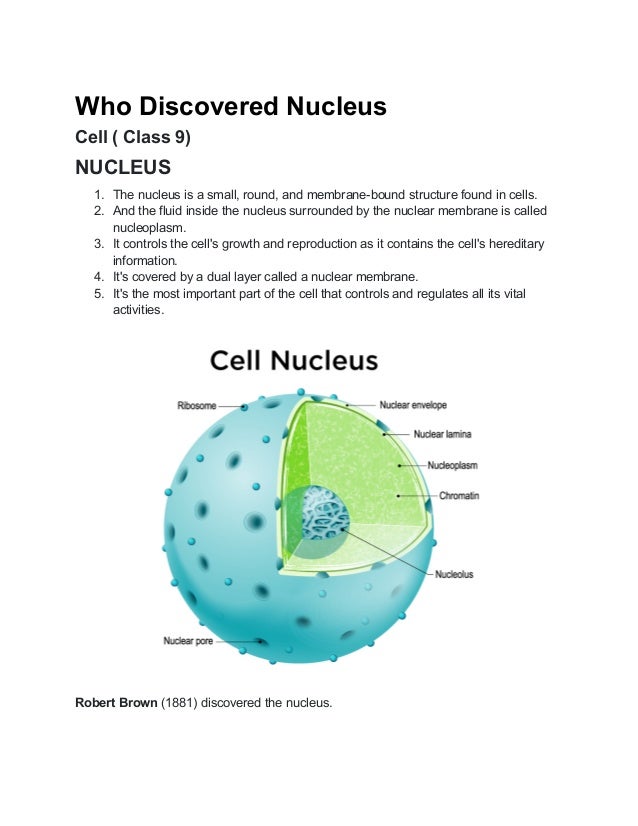 Who Discovered Nucleus

Cell ( Class 9)

NUCLEUS

1. The nucleus is a small, round, and membrane-bound structure found in cells.
2. And the fluid inside the nucleus surrounded by the nuclear membrane is called nucleoplasm.
3. It controls the cell's growth and reproduction as it contains the cell's hereditary information.
4. It's covered by a dual layer called a nuclear membrane.
5. It's the most important part of the cell that controls and regulates all its vital activities.

Cell Nucleus

Ribosome

Nuclear envelope

Nuclear lamina

Nucleoplasm

Chromatin

Nucleolus

Nuclear pore

Robert Brown (1881) discovered the nucleus.